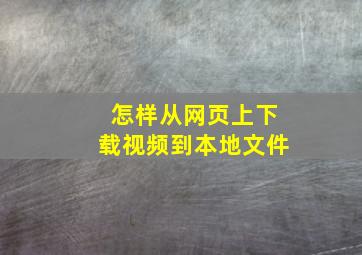 怎样从网页上下载视频到本地文件